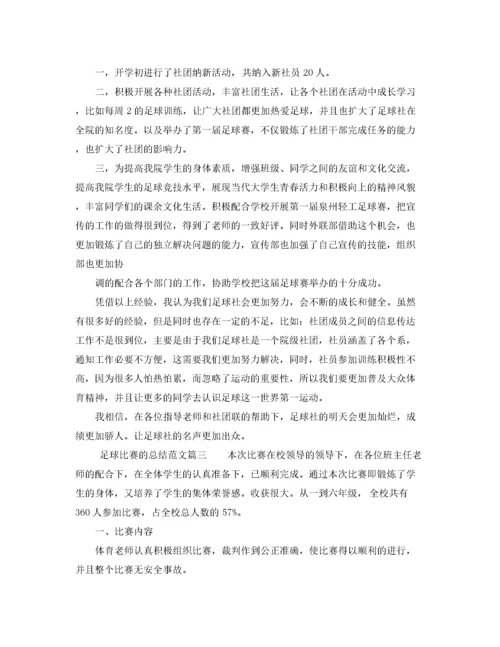 一，开学初进行了社团纳新活动，共纳入新社员 20 人。

二，积极开展各种社团活动，丰富社团生活，让各个社团在活动中成长学习，比如每周 2 的足球训练，让广大社团都更加热爱足球，并且也扩大了足球社在全院的知名度。以及举办了第一届足球赛，不仅锻炼了社团干部完成任务的能力，也扩大了社团的影响力。

三，为提高我院学生的身体素质，增强班级、同学之间的友谊和文化交流，提高我院学生的足球竞技水平，展现当代大学生青春活力和积极向上的精神风貌，丰富同学们的课余文化生活。积极配合学校开展第一届泉州轻工足球赛，把宣传的工作的做得很到位，得到了老师的一致好评。同时外联部借助这个机会，也更加锻炼了自己的独立解决问题的能力，宣传部也加强了自己宣传的技能，组织部也更加协

调的配合各个部门的工作，协助学校把这届足球赛举办的十分成功。

凭借以上经验，我认为我们足球社会更加努力，会不断的成长和健全。虽然有很多好的经验，但是同时也存在一定的不足，比如：社团成员之间的信息传达工作不是很到位，主要是由于我们足球社是一个院级社团，社员涵盖了各个系，通知工作必要不方便，这需要我们更加努力解决，同时，社员参加训练积极性不高，因为很多人怕热怕累，而忽略了运动的重要性，所以我们要更加普及大众体育精神，并且让更多的同学去认识足球这一世界第一运动。

我相信，在各位指导老师和社团联的帮助下，足球社的明天会更加灿烂，成绩更加骄人。让足球社的名声更加出众。

足球比赛的总结范文篇三　　本次比赛在校领导的领导下，在各位班主任老师的配合下，在全体学生的认真准备下，已顺利完成。通过本次比赛即锻炼了学生的身体，又培养了学生的集体荣誉感。收获很大。从一到六年级，全校共有 360 人参加比赛，占全校总人数的 57%。

一、比赛内容

体育老师认真积极组织比赛，裁判作到公正准确，使比赛得以顺利的进行，并且整个比赛无安全事故。